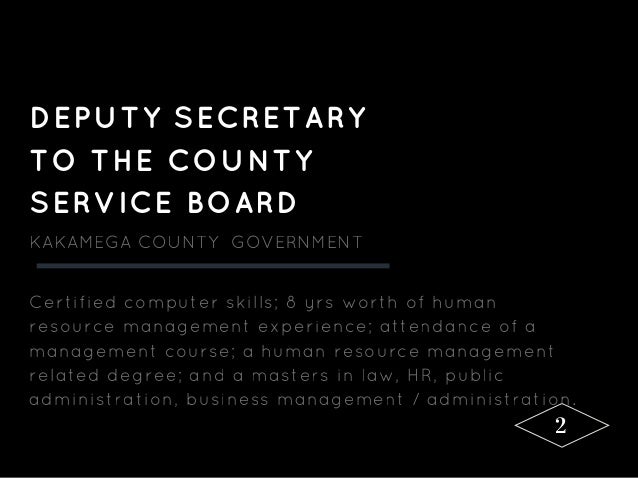 DEPUTY SECRETARY TO THE COUNTY SERVICE BOARD

KAKAMEGA COUNTY GOVERNMENT

Certified computer skills; 8 yrs worth of human resource management experience; attendance of a management course; a human resource management related degree; and a masters in law, HR, public administration, business management / administration.

2